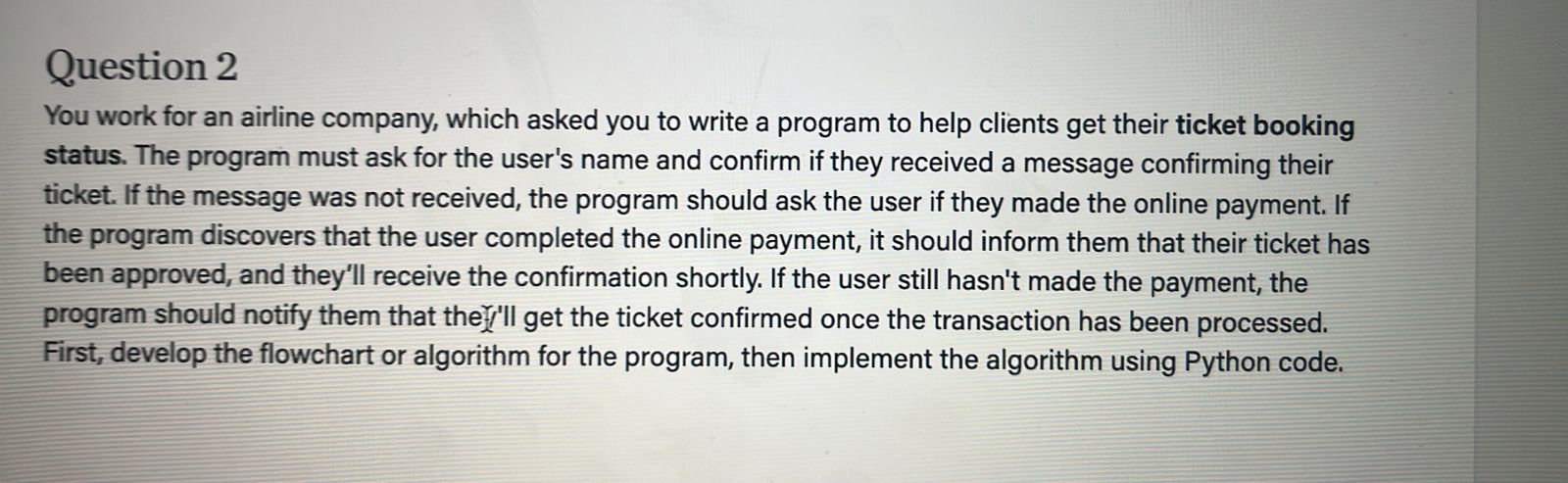 Question 2

You work for an airline company, which asked you to write a program to help clients get their ticket booking status. The program must ask for the user's name and confirm if they received a message confirming their ticket. If the message was not received, the program should ask the user if they made the online payment. If the program discovers that the user completed the online payment, it should inform them that their ticket has been approved, and they'll receive the confirmation shortly. If the user still hasn't made the payment, the program should notify them that they'll get the ticket confirmed once the transaction has been processed. First, develop the flowchart or algorithm for the program, then implement the algorithm using Python code.